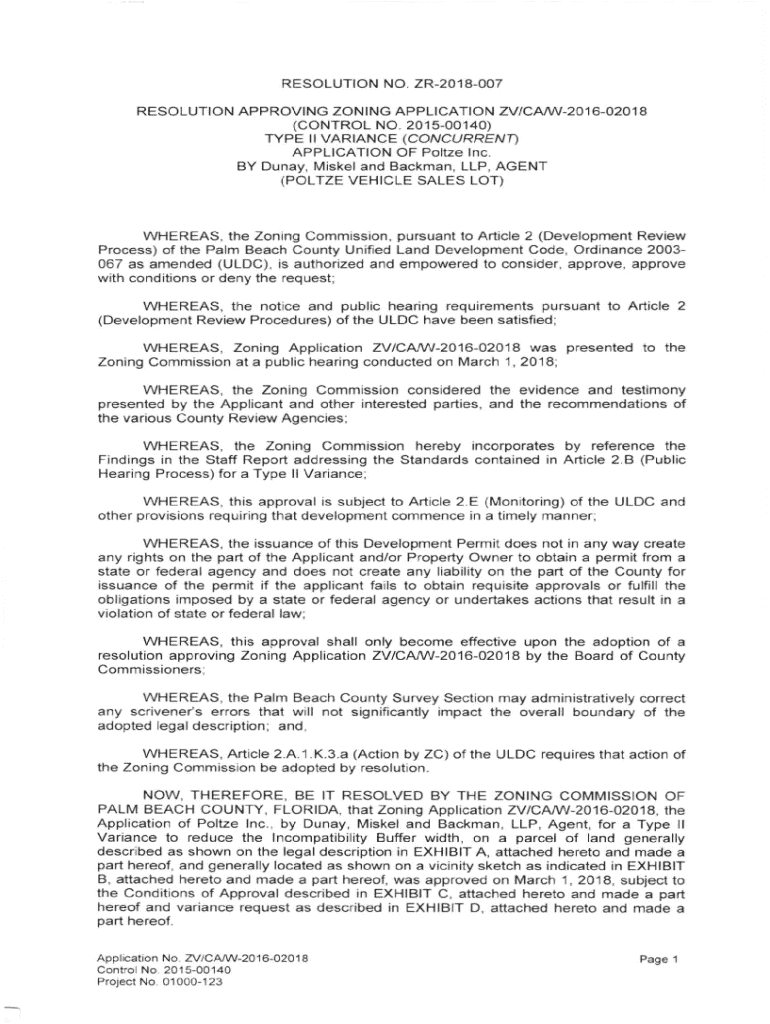 RESOLUTION NO. ZR-2018-007

RESOLUTION APPROVING ZONING APPLICATION ZV/CA/W-2016-02018
(CONTROL NO. 2015-00140)
TYPE II VARIANCE (CONCURRENT)
APPLICATION OF Poltze Inc.
BY Dunay, Miskel and Backman, LLP, AGENT
(POLTZE VEHICLE SALES LOT)

WHEREAS, the Zoning Commission, pursuant to Article 2 (Development Review Process) of the Palm Beach County Unified Land Development Code, Ordinance 2003-067 as amended (ULDC), is authorized and empowered to consider, approve, approve with conditions or deny the request;

WHEREAS, the notice and public hearing requirements pursuant to Article 2 (Development Review Procedures) of the ULDC have been satisfied;

WHEREAS, Zoning Application ZV/CA/W-2016-02018 was presented to the Zoning Commission at a public hearing conducted on March 1, 2018;

WHEREAS, the Zoning Commission considered the evidence and testimony presented by the Applicant and other interested parties, and the recommendations of the various County Review Agencies;

WHEREAS, the Zoning Commission hereby incorporates by reference the Findings in the Staff Report addressing the Standards contained in Article 2.B (Public Hearing Process) for a Type II Variance;

WHEREAS, this approval is subject to Article 2.E (Monitoring) of the ULDC and other provisions requiring that development commence in a timely manner;

WHEREAS, the issuance of this Development Permit does not in any way create any rights on the part of the Applicant and/or Property Owner to obtain a permit from a state or federal agency and does not create any liability on the part of the County for issuance of the permit if the applicant fails to obtain requisite approvals or fulfill the obligations imposed by a state or federal agency or undertakes actions that result in a violation of state or federal law;

WHEREAS, this approval shall only become effective upon the adoption of a resolution approving Zoning Application ZV/CA/W-2016-02018 by the Board of County Commissioners;

WHEREAS, the Palm Beach County Survey Section may administratively correct any scrivener's errors that will not significantly impact the overall boundary of the adopted legal description; and,

WHEREAS, Article 2.A.1.K.3.a (Action by ZC) of the ULDC requires that action of the Zoning Commission be adopted by resolution.

NOW, THEREFORE, BE IT RESOLVED BY THE ZONING COMMISSION OF PALM BEACH COUNTY, FLORIDA, that Zoning Application ZV/CA/W-2016-02018, the Application of Poltze Inc., by Dunay, Miskel and Backman, LLP, Agent, for a Type II Variance to reduce the Incompatibility Buffer width, on a parcel of land generally described as shown on the legal description in EXHIBIT A, attached hereto and made a part hereof, and generally located as shown on a vicinity sketch as indicated in EXHIBIT B, attached hereto and made a part hereof, was approved on March 1, 2018, subject to the Conditions of Approval described in EXHIBIT C, attached hereto and made a part hereof and variance request as described in EXHIBIT D, attached hereto and made a part hereof.

Application No. ZV/CA/W-2016-02018
Control No. 2015-00140
Project No. 01000-123

Page 1